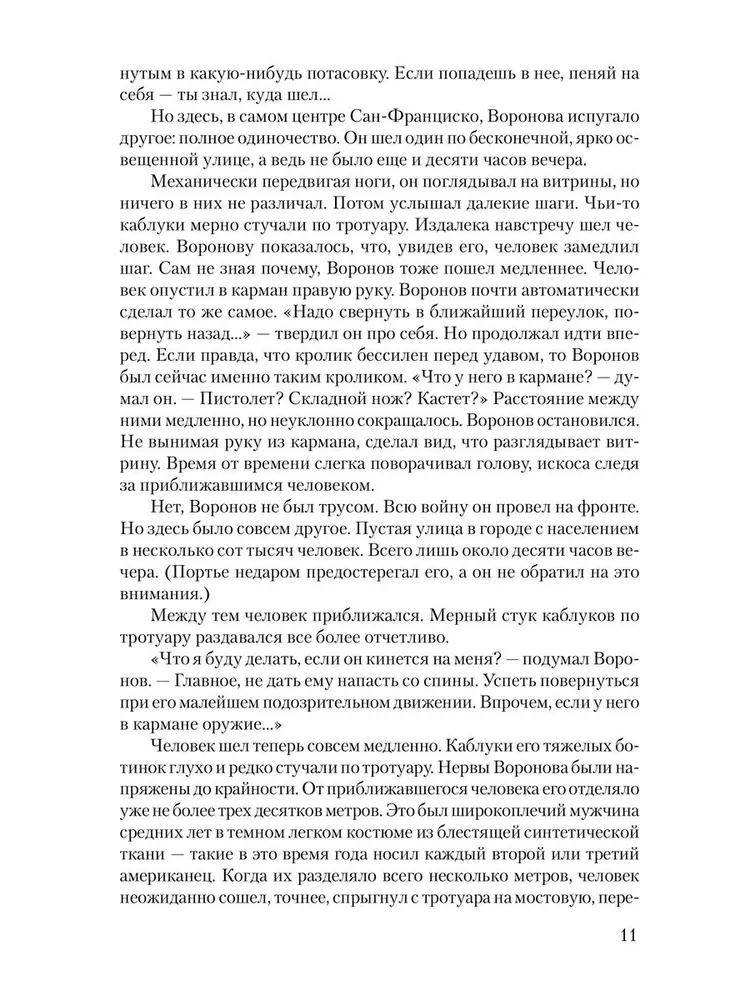 нутым в какую-нибудь потасовку. Если попадешь в нее, пеняй на себя — ты знал, куда шел...

Но здесь, в самом центре Сан-Франциско, Воронова испугало другое: полное одиночество. Он шел один по бесконечной, ярко освещенной улице, а ведь не было еще и десяти часов вечера.

Механически передвигая ноги, он поглядывал на витрины, но ничего в них не различал. Потом услышал далекие шаги. Чьи-то каблуки мерно стучали по тротуару. Издалека навстречу шел человек. Воронову показалось, что, увидев его, человек замедлил шаг. Сам не зная почему, Воронов тоже пошел медленнее. Человек опустил в карман правую руку. Воронов почти автоматически сделал то же самое. «Надо свернуть в ближайший переулок, повернуть назад...» — твердил он про себя. Но продолжал идти вперед. Если правда, что кролик бессилен перед удавом, то Воронов был сейчас именно таким кроликом. «Что у него в кармане? — думал он. — Пистолет? Складной нож? Кастет?» Расстояние между ними медленно, но неуклонно сокращалось. Воронов остановился. Не вынимая руку из кармана, сделал вид, что разглядывает витрину. Время от времени слегка поворачивал голову, искоса следя за приближавшимся человеком.

Нет, Воронов не был трусом. Всю войну он провел на фронте. Но здесь было совсем другое. Пустая улица в городе с населением в несколько сот тысяч человек. Всего лишь около десяти часов вечера. (Портье недаром предостерегал его, а он не обратил на это внимания.)

Между тем человек приближался. Мерный стук каблуков по тротуару раздавался все более отчетливо.

«Что я буду делать, если он кинется на меня? — подумал Воронов. — Главное, не дать ему напасть со спины. Успеть повернуться при его малейшем подозрительном движении. Впрочем, если у него в кармане оружие...»

Человек шел теперь совсем медленно. Каблуки его тяжелых ботинок глухо и редко стучали по тротуару. Нервы Воронова были напряжены до крайности. От приближавшегося человека его отделяло уже не более трех десятков метров. Это был широкоплечий мужчина средних лет в темном легком костюме из блестящей синтетической ткани — такие в это время года носил каждый второй или третий американец. Когда их разделяло всего несколько метров, человек неожиданно сошел, точнее, спрыгнул с тротуара на мостовую, пере-

11